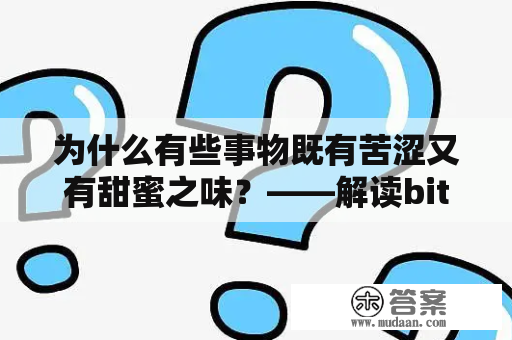 为什么有些事物既有苦涩又有甜蜜之味？——解读bit

木 答案
www.mudaan.com